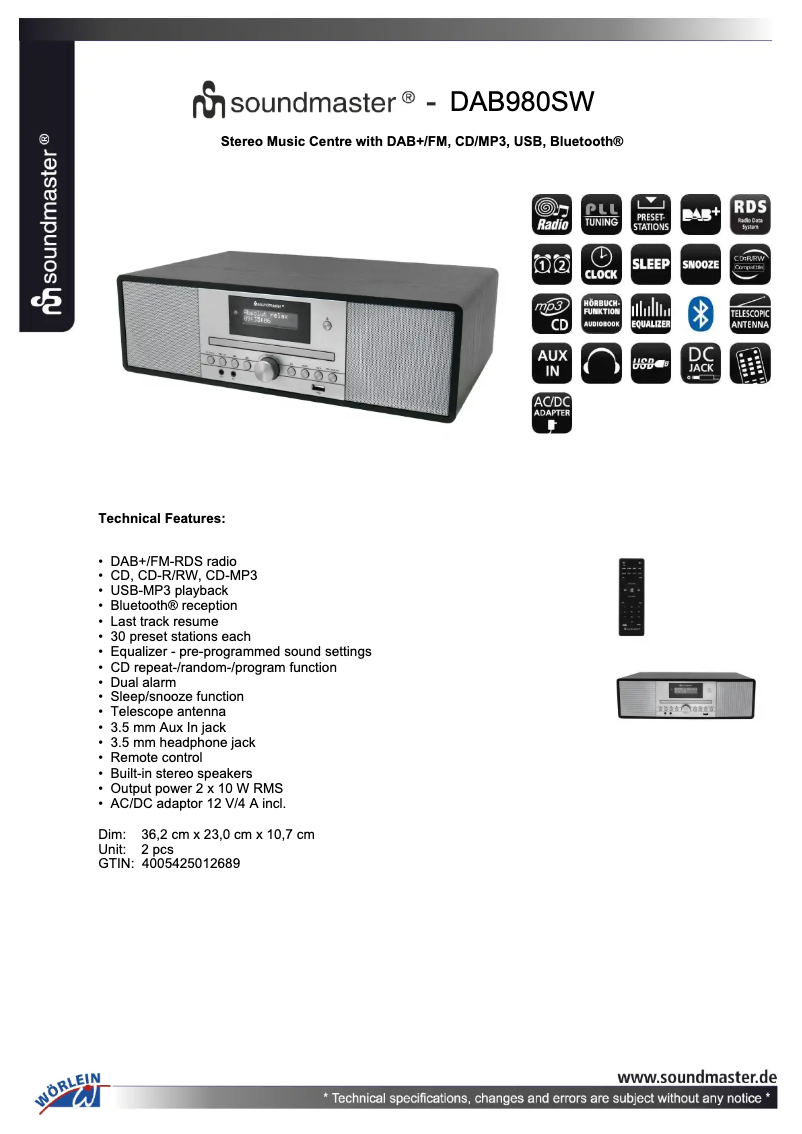 soundmaster ®

soundmaster ® - DAB980SW

Stereo Music Centre with DAB+/FM, CD/MP3, USB, Bluetooth®

Radio
PLL TUNING
PRESET-STATIONS
DAB+
RDS Radio Data System
1 2
CLOCK
SLEEP
SNOOZE
CD-R/RW Compatible
mp3 CD
HÖRBUCH-FUNKTION AUDIOBOOK
EQUALIZER
TELESCOPIC ANTENNA
AUX IN
USB
DC JACK
AC/DC ADAPTER

Technical Features:

• DAB+/FM-RDS radio
• CD, CD-R/RW, CD-MP3
• USB-MP3 playback
• Bluetooth® reception
• Last track resume
• 30 preset stations each
• Equalizer - pre-programmed sound settings
• CD repeat-/random-/program function
• Dual alarm
• Sleep/snooze function
• Telescope antenna
• 3.5 mm Aux In jack
• 3.5 mm headphone jack
• Remote control
• Built-in stereo speakers
• Output power 2 x 10 W RMS
• AC/DC adaptor 12 V/4 A incl.

Dim: 36,2 cm x 23,0 cm x 10,7 cm
Unit: 2 pcs
GTIN: 4005425012689

WÖRLEIN

www.soundmaster.de
* Technical specifications, changes and errors are subject without any notice *